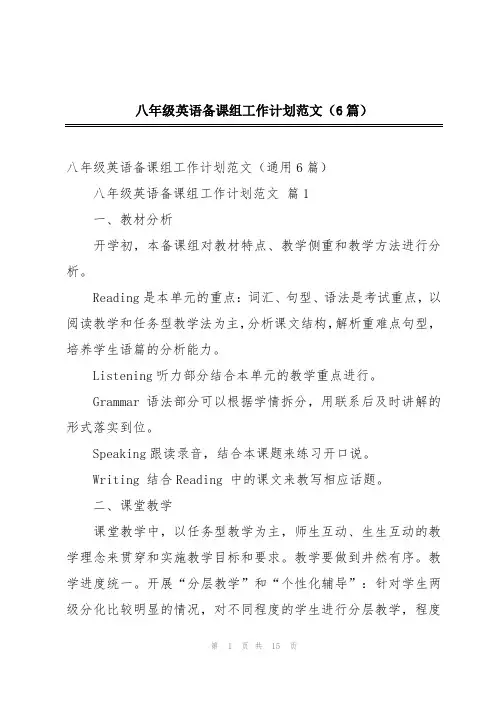 八年级英语备课组工作计划范文（6篇）

八年级英语备课组工作计划范文（通用6篇）

八年级英语备课组工作计划范文 篇1

一、教材分析

开学初，本备课组对教材特点、教学侧重和教学方法进行分析。

Reading是本单元的重点：词汇、句型、语法是考试重点，以阅读教学和任务型教学法为主，分析课文结构，解析重难点句型，培养学生语篇的分析能力。

Listening听力部分结合本单元的教学重点进行。

Grammar 语法部分可以根据学情拆分，用联系后及时讲解的形式落实到位。

Speaking跟读录音，结合本课题来练习开口说。

Writing 结合Reading 中的课文来教写相应话题。

二、课堂教学

课堂教学中，以任务型教学为主，师生互动、生生互动的教学理念来贯穿和实施教学目标和要求。教学要做到井然有序。教学进度统一。开展“分层教学”和“个性化辅导”：针对学生两级分化比较明显的情况，对不同程度的学生进行分层教学，程度

第 1 页 共 15 页